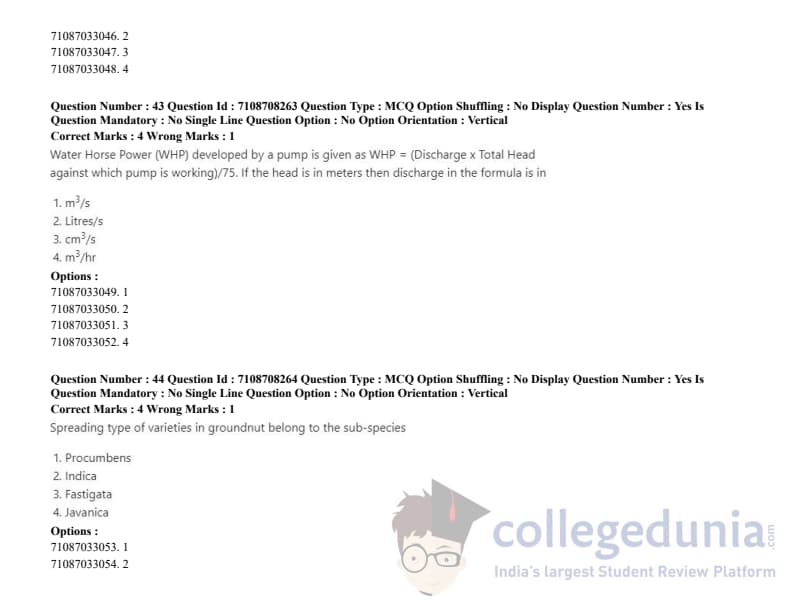 71087033046. 2
71087033047. 3
71087033048. 4

Question Number : 43 Question Id : 7108708263 Question Type : MCQ Option Shuffling : No Display Question Number : Yes Is Question Mandatory : No Single Line Question Option : No Option Orientation : Vertical
Correct Marks : 4 Wrong Marks : 1
Water Horse Power (WHP) developed by a pump is given as WHP = (Discharge x Total Head against which pump is working)/75. If the head is in meters then discharge in the formula is in

1. $m^3/s$
2. Litres/s
3. $cm^3/s$
4. $m^3/hr$
Options :
71087033049. 1
71087033050. 2
71087033051. 3
71087033052. 4

Question Number : 44 Question Id : 7108708264 Question Type : MCQ Option Shuffling : No Display Question Number : Yes Is Question Mandatory : No Single Line Question Option : No Option Orientation : Vertical
Correct Marks : 4 Wrong Marks : 1
Spreading type of varieties in groundnut belong to the sub-species

1. Procumbens
2. Indica
3. Fastigata
4. Javanica
Options :
71087033053. 1
71087033054. 2

collegedunia.com
India's largest Student Review Platform